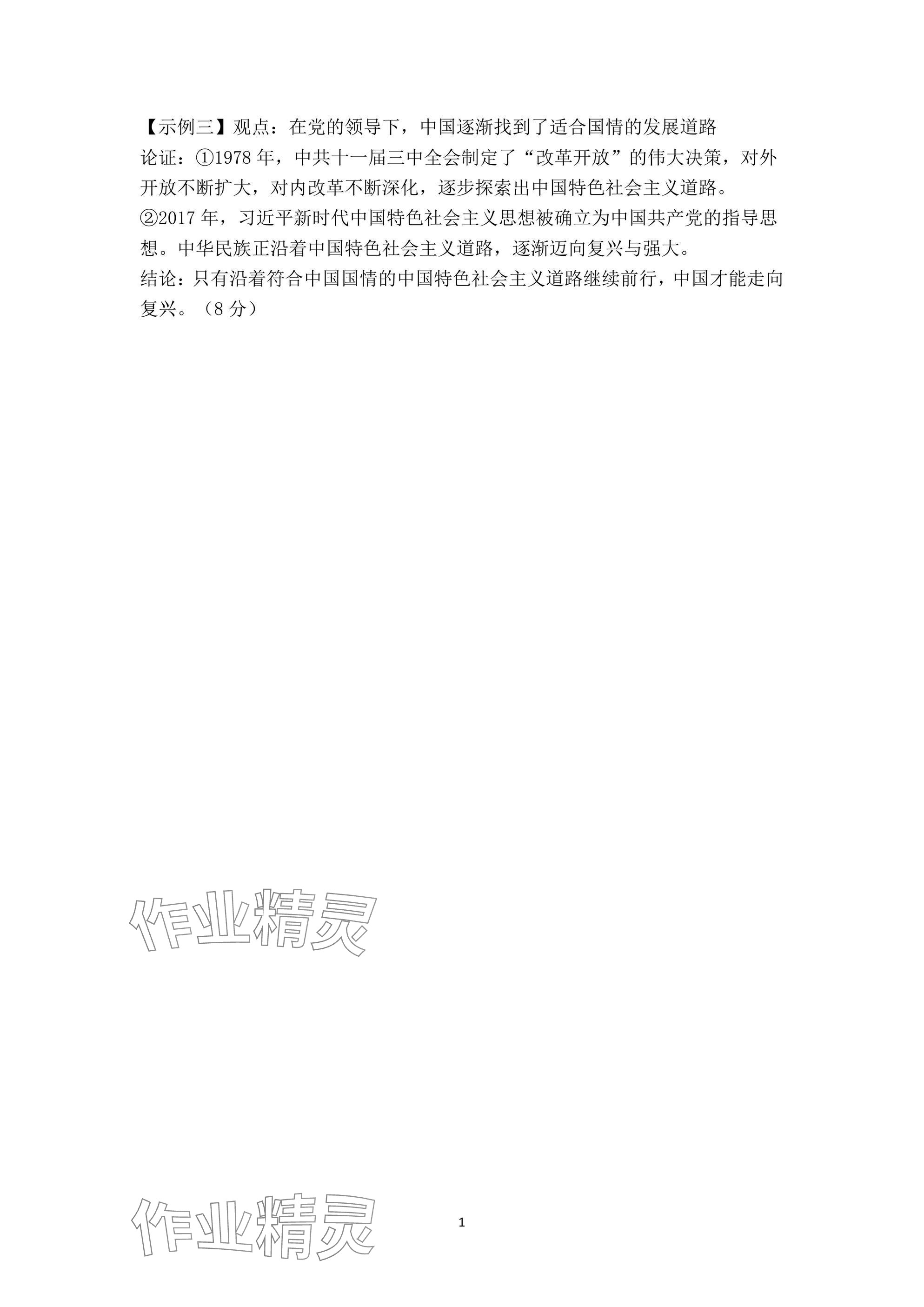 【示例三】观点：在党的领导下，中国逐渐找到了适合国情的发展道路

论证：①1978年，中共十一届三中全会制定了“改革开放”的伟大决策，对外开放不断扩大，对内改革不断深化，逐步探索出中国特色社会主义道路。

②2017年，习近平新时代中国特色社会主义思想被确立为中国共产党的指导思想。中华民族正沿着中国特色社会主义道路，逐渐迈向复兴与强大。

结论：只有沿着符合中国国情的中国特色社会主义道路继续前行，中国才能走向复兴。（8分）

1

作业精灵